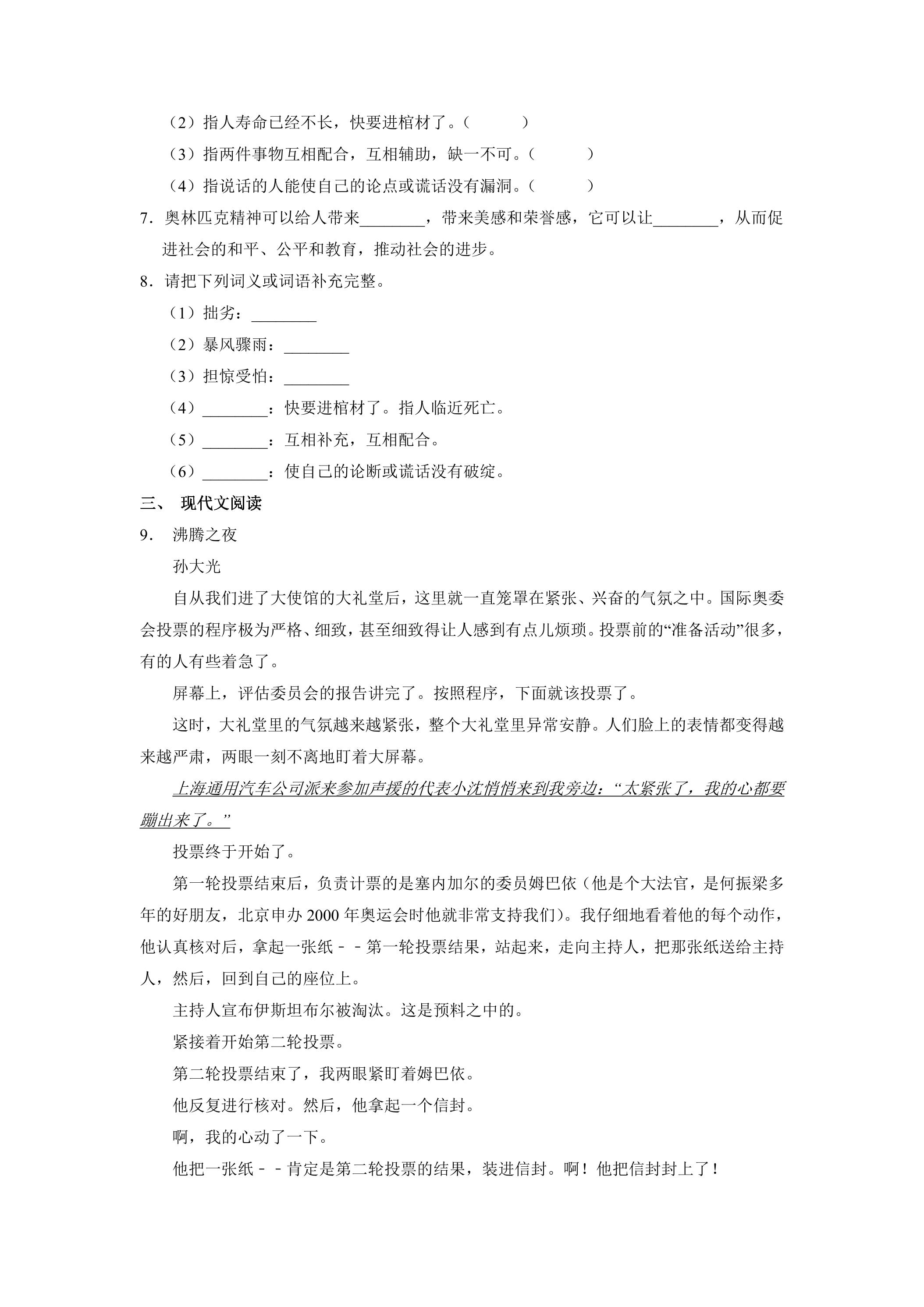 （2）指人寿命已经不长，快要进棺材了。（  ）

（3）指两件事物互相配合，互相辅助，缺一不可。（  ）

（4）指说话的人能使自己的论点或谎话没有漏洞。（  ）

7.奥林匹克精神可以给人带来____，带来美感和荣誉感，它可以让____，从而促进社会的和平、公平和教育，推动社会的进步。

8.请把下列词义或词语补充完整。

（1）拙劣：____

（2）暴风骤雨：____

（3）担惊受怕：____

（4）____：快要进棺材了。指人临近死亡。

（5）____：互相补充，互相配合。

（6）____：使自己的论断或谎话没有破绽。

三、 现代文阅读

9. 沸腾之夜

孙大光

自从我们进了大使馆的大礼堂后，这里就一直笼罩在紧张、兴奋的气氛之中。国际奥委会投票的程序极为严格、细致，甚至细致得让人感到有点儿烦琐。投票前的“准备活动”很多，有的人有些着急了。

屏幕上，评估委员会的报告讲完了。按照程序，下面就该投票了。

这时，大礼堂里的气氛越来越紧张，整个大礼堂里异常安静。人们脸上的表情都变得越来越严肃，两眼一刻不离地盯着大屏幕。

上海通用汽车公司派来参加声援的代表小沈悄悄来到我旁边：“太紧张了，我的心都要蹦出来了。”

投票终于开始了。

第一轮投票结束后，负责计票的是塞内加尔的委员姆巴依（他是个大法官，是何振梁多年的好朋友，北京申办2000年奥运会时他就非常支持我们）。我仔细地看着他的每个动作，他认真核对后，拿起一张纸－－第一轮投票结果，站起来，走向主持人，把那张纸送给主持人，然后，回到自己的座位上。

主持人宣布伊斯坦布尔被淘汰。这是预料之中的。

紧接着开始第二轮投票。

第二轮投票结束了，我两眼紧盯着姆巴依。

他反复进行核对。然后，他拿起一个信封。

啊，我的心动了一下。

他把一张纸－－肯定是第二轮投票的结果，装进信封。啊！他把信封封上了！